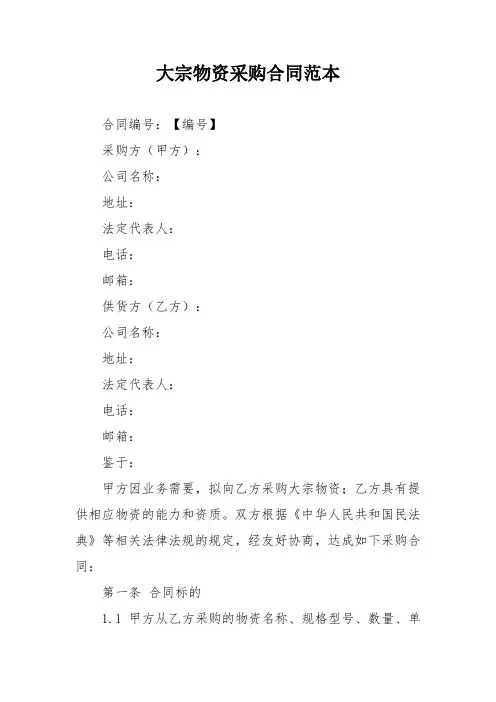 大宗物资采购合同范本

合同编号：【编号】

采购方（甲方）：

公司名称：

地址：

法定代表人：

电话：

邮箱：

供货方（乙方）：

公司名称：

地址：

法定代表人：

电话：

邮箱：

鉴于：

甲方因业务需要，拟向乙方采购大宗物资；乙方具有提供相应物资的能力和资质。双方根据《中华人民共和国民法典》等相关法律法规的规定，经友好协商，达成如下采购合同：

第一条 合同标的

1.1 甲方从乙方采购的物资名称、规格型号、数量、单